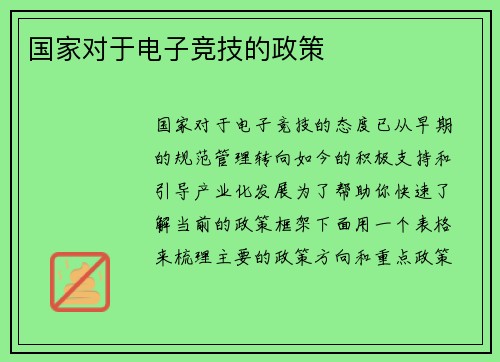 国家对于电子竞技的政策

国家对于电子竞技的态度已从早期的规范管理转向如今的积极支持和引导产业化发展为了帮助你快速了解当前的政策框架下面用一个表格来梳理主要的政策方向和重点政策